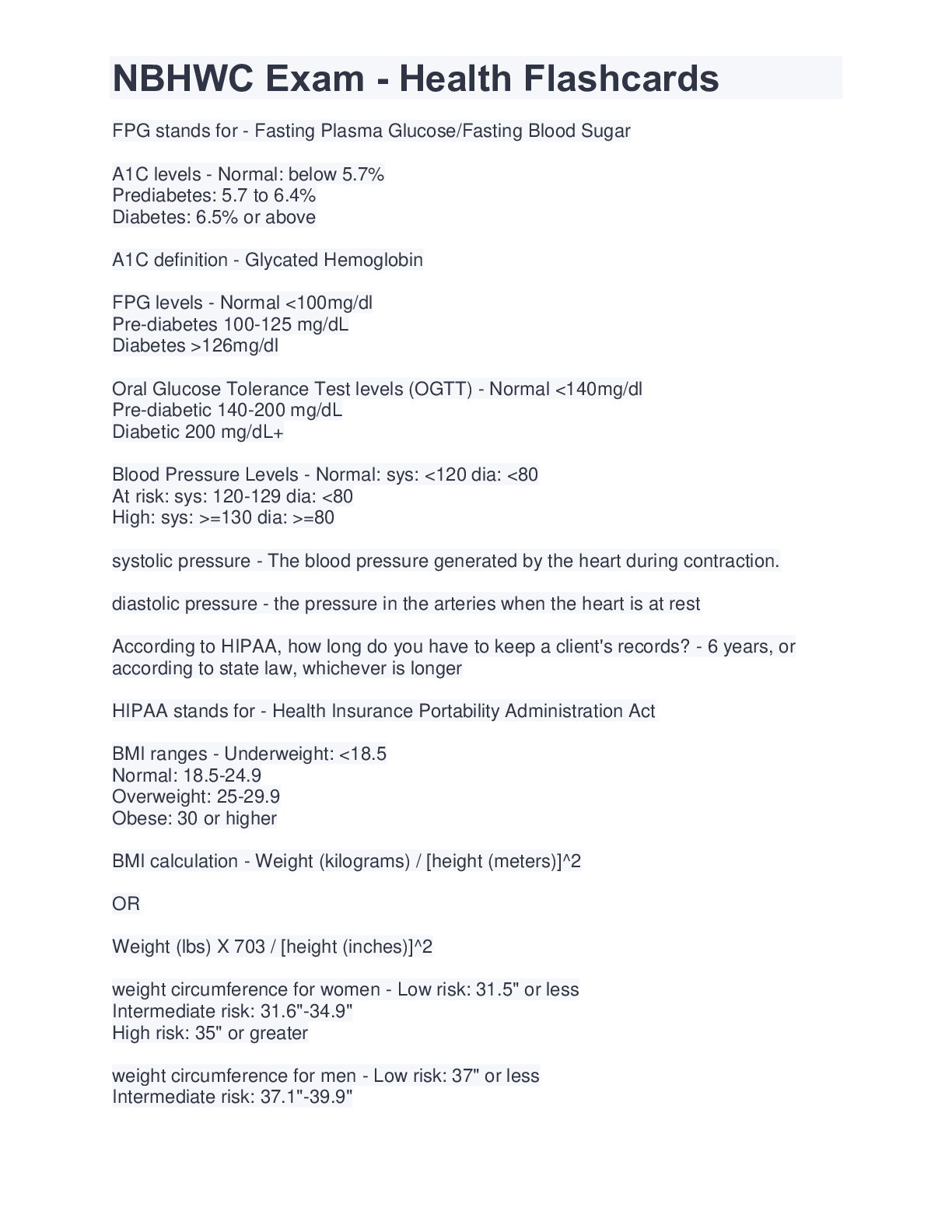 NBHWC Exam - Health Flashcards

FPG stands for - Fasting Plasma Glucose/Fasting Blood Sugar

A1C levels - Normal: below 5.7%
Prediabetes: 5.7 to 6.4%
Diabetes: 6.5% or above

A1C definition - Glycated Hemoglobin

FPG levels - Normal <100mg/dl
Pre-diabetes 100-125 mg/dL
Diabetes >126mg/dl

Oral Glucose Tolerance Test levels (OGTT) - Normal <140mg/dl
Pre-diabetic 140-200 mg/dL
Diabetic 200 mg/dL+

Blood Pressure Levels - Normal: sys: <120 dia: <80
At risk: sys: 120-129 dia: <80
High: sys: >=130 dia: >=80

systolic pressure - The blood pressure generated by the heart during contraction.

diastolic pressure - the pressure in the arteries when the heart is at rest

According to HIPAA, how long do you have to keep a client's records? - 6 years, or according to state law, whichever is longer

HIPAA stands for - Health Insurance Portability Administration Act

BMI ranges - Underweight: <18.5
Normal: 18.5-24.9
Overweight: 25-29.9
Obese: 30 or higher

BMI calculation - Weight (kilograms) / [height (meters)]^2

OR

Weight (lbs) X 703 / [height (inches)]^2

weight circumference for women - Low risk: 31.5" or less
Intermediate risk: 31.6"-34.9"
High risk: 35" or greater

weight circumference for men - Low risk: 37" or less
Intermediate risk: 37.1"-39.9"